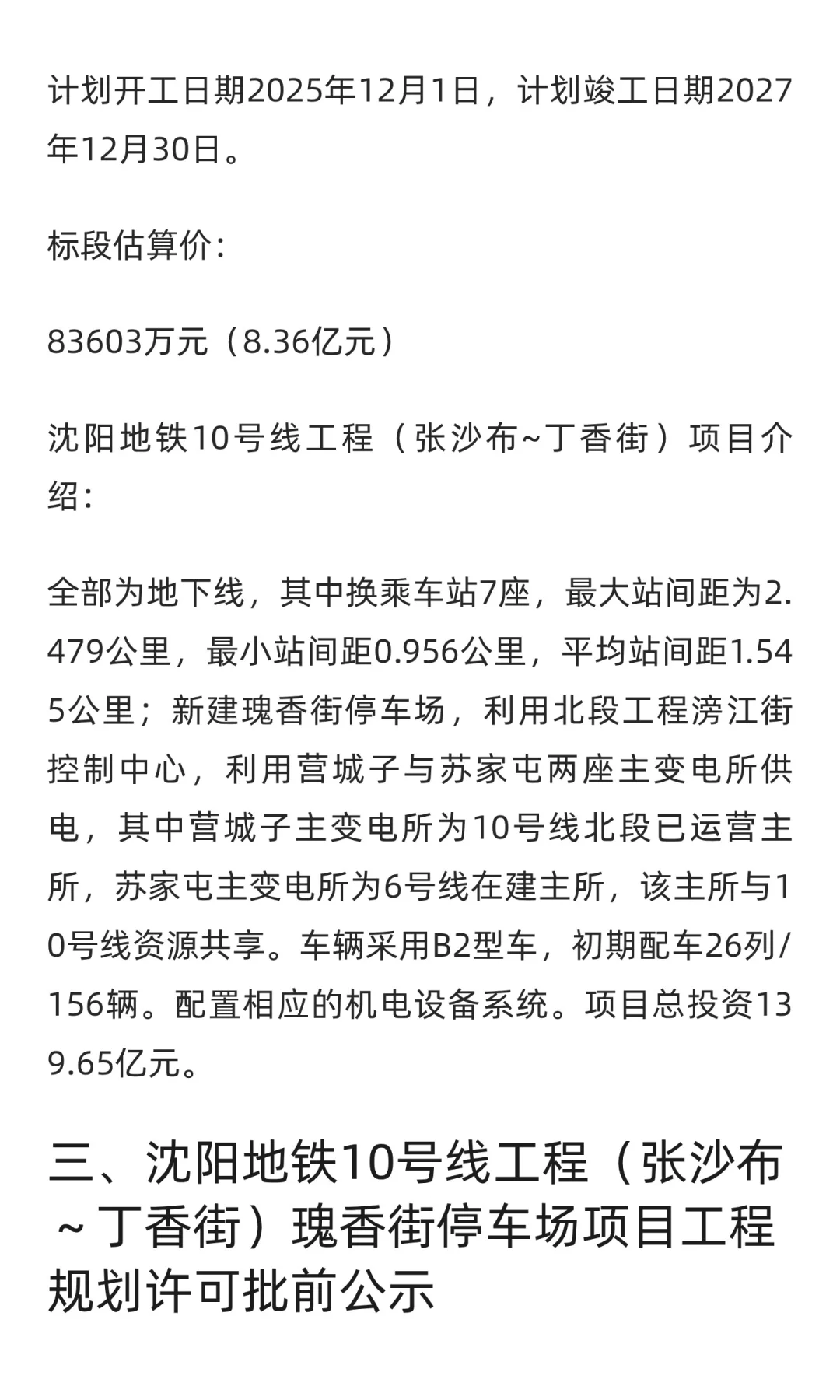 计划开工日期2025年12月1日，计划竣工日期2027年12月30日。

标段估算价：

83603万元（8.36亿元）

沈阳地铁10号线工程（张沙布~丁香街）项目介绍：

全部为地下线，其中换乘车站7座，最大站间距为2.479公里，最小站间距0.956公里，平均站间距1.545公里；新建瑰香街停车场，利用北段工程滂江街控制中心，利用营城子与苏家屯两座主变电所供电，其中营城子主变电所为10号线北段已运营主所，苏家屯主变电所为6号线在建主所，该主所与10号线资源共享。车辆采用B2型车，初期配车26列/156辆。配置相应的机电设备系统。项目总投资139.65亿元。

三、沈阳地铁10号线工程（张沙布～丁香街）瑰香街停车场项目工程规划许可批前公示